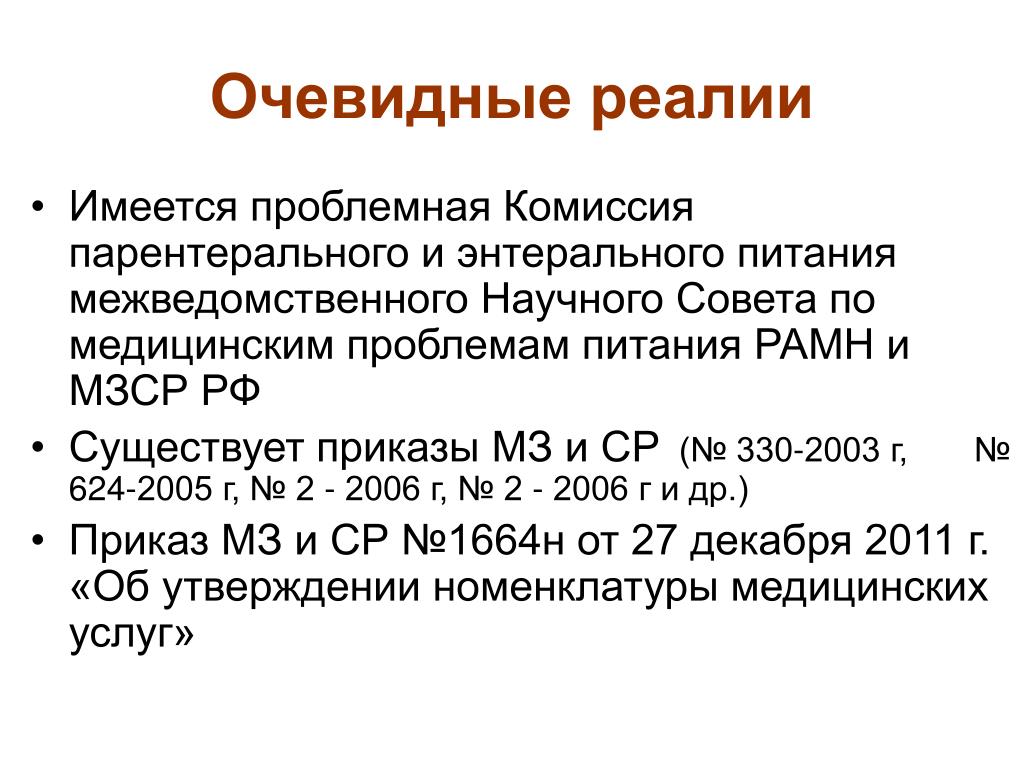 Очевидные реалии

• Имеется проблемная Комиссия парентерального и энтерального питания межведомственного Научного Совета по медицинским проблемам питания РАМН и МЗСР РФ

• Существует приказы МЗ и СР (№ 330-2003 г, № 624-2005 г, № 2 - 2006 г, № 2 - 2006 г и др.)

• Приказ МЗ и СР №1664н от 27 декабря 2011 г. «Об утверждении номенклатуры медицинских услуг»